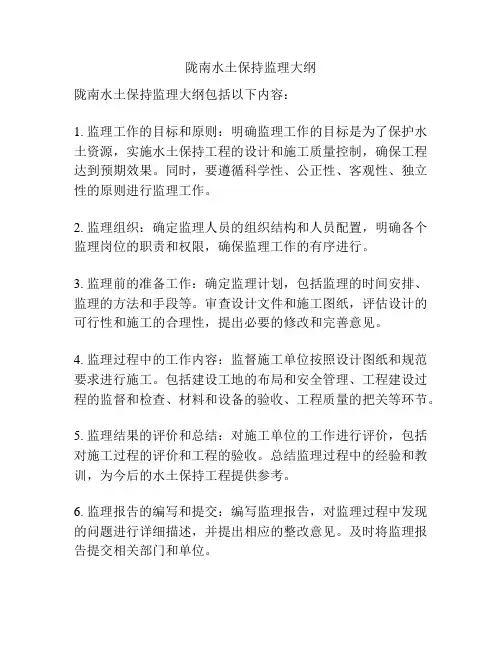 陇南水土保持监理大纲

陇南水土保持监理大纲包括以下内容：

1. 监理工作的目标和原则：明确监理工作的目标是为了保护水土资源，实施水土保持工程的设计和施工质量控制，确保工程达到预期效果。同时，要遵循科学性、公正性、客观性、独立性的原则进行监理工作。

2. 监理组织：确定监理人员的组织结构和人员配置，明确各个监理岗位的职责和权限，确保监理工作的有序进行。

3. 监理前的准备工作：确定监理计划，包括监理的时间安排、监理的方法和手段等。审查设计文件和施工图纸，评估设计的可行性和施工的合理性，提出必要的修改和完善意见。

4. 监理过程中的工作内容：监督施工单位按照设计图纸和规范要求进行施工。包括建设工地的布局和安全管理、工程建设过程的监督和检查、材料和设备的验收、工程质量的把关等环节。

5. 监理结果的评价和总结：对施工单位的工作进行评价，包括对施工过程的评价和工程的验收。总结监理过程中的经验和教训，为今后的水土保持工程提供参考。

6. 监理报告的编写和提交：编写监理报告，对监理过程中发现的问题进行详细描述，并提出相应的整改意见。及时将监理报告提交相关部门和单位。